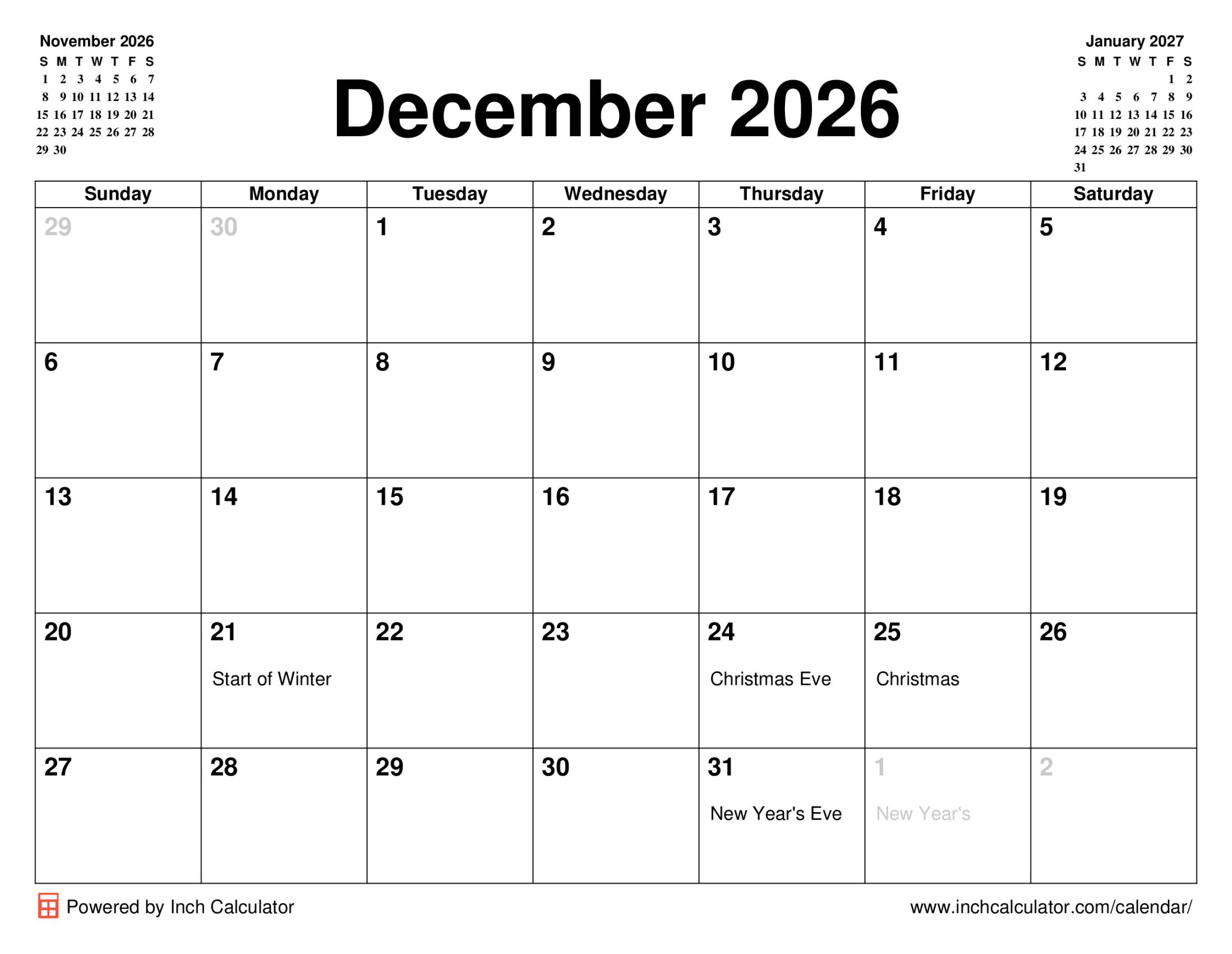 November 2026

| S | M | T | W | T | F | S |
|---|---|---|---|---|---|---|
| 1 | 2 | 3 | 4 | 5 | 6 | 7 |
| 8 | 9 | 10 | 11 | 12 | 13 | 14 |
| 15 | 16 | 17 | 18 | 19 | 20 | 21 |
| 22 | 23 | 24 | 25 | 26 | 27 | 28 |
| 29 | 30 | | | | | |

December 2026

January 2027

| S | M | T | W | T | F | S |
|---|---|---|---|---|---|---|
| | | | | | 1 | 2 |
| 3 | 4 | 5 | 6 | 7 | 8 | 9 |
| 10 | 11 | 12 | 13 | 14 | 15 | 16 |
| 17 | 18 | 19 | 20 | 21 | 22 | 23 |
| 24 | 25 | 26 | 27 | 28 | 29 | 30 |
| 31 | | | | | | |

| Sunday | Monday | Tuesday | Wednesday | Thursday | Friday | Saturday |
|---|---|---|---|---|---|---|
| 29 | 30 | 1 | 2 | 3 | 4 | 5 |
| 6 | 7 | 8 | 9 | 10 | 11 | 12 |
| 13 | 14 | 15 | 16 | 17 | 18 | 19 |
| 20 | 21 Start of Winter | 22 | 23 | 24 Christmas Eve | 25 Christmas | 26 |
| 27 | 28 | 29 | 30 | 31 New Year's Eve | 1 New Year's | 2 |

Powered by Inch Calculator

www.inchcalculator.com/calendar/